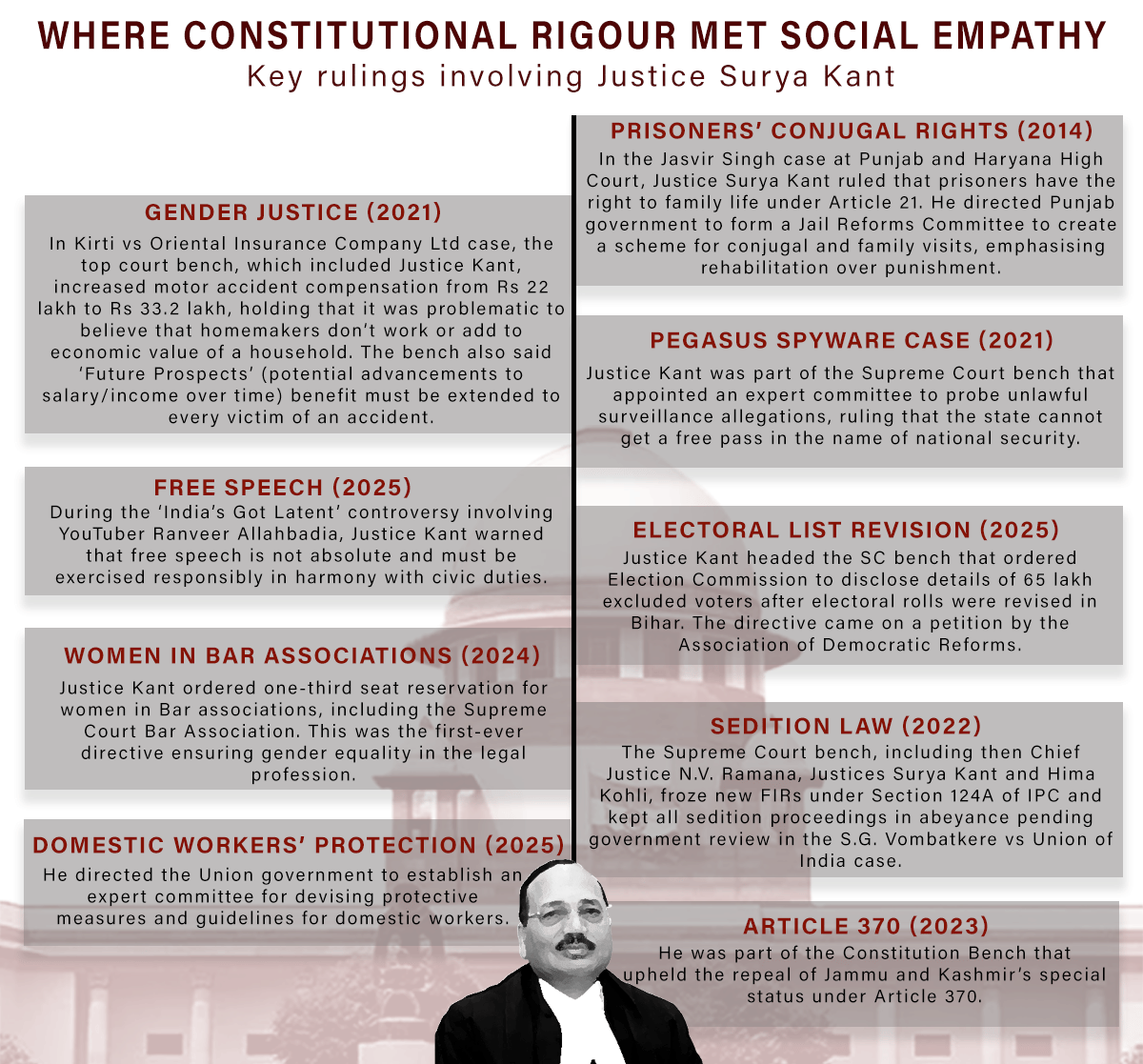 WHERE CONSTITUTIONAL RIGOUR MET SOCIAL EMPATHY
Key rulings involving Justice Surya Kant

GENDER JUSTICE (2021)
In Kirti vs Oriental Insurance Company Ltd case, the top court bench, which included Justice Kant, increased motor accident compensation from Rs 22 lakh to Rs 33.2 lakh, holding that it was problematic to believe that homemakers don't work or add to economic value of a household. The bench also said 'Future Prospects' (potential advancements to salary/income over time) benefit must be extended to every victim of an accident.

FREE SPEECH (2025)
During the 'India's Got Latent' controversy involving YouTuber Ranveer Allahbadia, Justice Kant warned that free speech is not absolute and must be exercised responsibly in harmony with civic duties.

WOMEN IN BAR ASSOCIATIONS (2024)
Justice Kant ordered one-third seat reservation for women in Bar associations, including the Supreme Court Bar Association. This was the first-ever directive ensuring gender equality in the legal profession.

DOMESTIC WORKERS' PROTECTION (2025)
He directed the Union government to establish an expert committee for devising protective measures and guidelines for domestic workers.

PRISONERS' CONJUGAL RIGHTS (2014)
In the Jasvir Singh case at Punjab and Haryana High Court, Justice Surya Kant ruled that prisoners have the right to family life under Article 21. He directed Punjab government to form a Jail Reforms Committee to create a scheme for conjugal and family visits, emphasising rehabilitation over punishment.

PEGASUS SPYWARE CASE (2021)
Justice Kant was part of the Supreme Court bench that appointed an expert committee to probe unlawful surveillance allegations, ruling that the state cannot get a free pass in the name of national security.

ELECTORAL LIST REVISION (2025)
Justice Kant headed the SC bench that ordered Election Commission to disclose details of 65 lakh excluded voters after electoral rolls were revised in Bihar. The directive came on a petition by the Association of Democratic Reforms.

SEDITION LAW (2022)
The Supreme Court bench, including then Chief Justice N.V. Ramana, Justices Surya Kant and Hima Kohli, froze new FIRs under Section 124A of IPC and kept all sedition proceedings in abeyance pending government review in the S.G. Vombatkere vs Union of India case.

ARTICLE 370 (2023)
He was part of the Constitution Bench that upheld the repeal of Jammu and Kashmir's special status under Article 370.